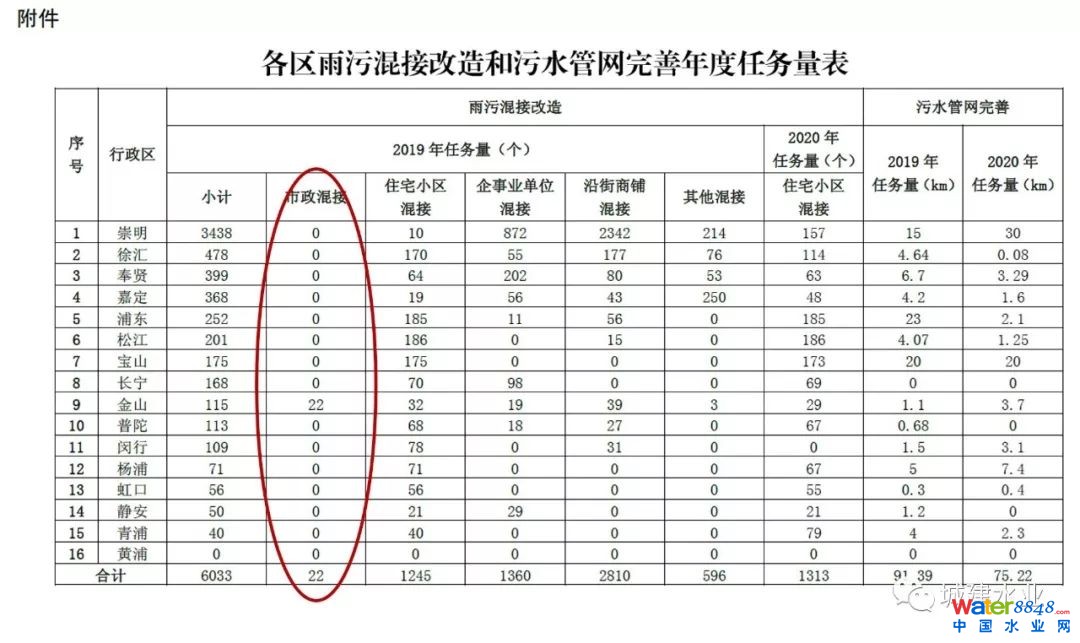 附件

各区雨污混接改造和污水管网完善年度任务量表

| 序号 | 行政区 | 雨污混接改造 | | | | | | | 污水管网完善 | |
|---|---|---|---|---|---|---|---|---|---|---|
| | | 2019年任务量（个） | | | | | | 2020年任务量（个） | 2019年任务量（km） | 2020年任务量（km） |
| | | 小计 | 市政混接 | 住宅小区混接 | 企事业单位混接 | 沿街商铺混接 | 其他混接 | 住宅小区混接 | | |
| 1 | 崇明 | 3438 | 0 | 10 | 872 | 2342 | 214 | 157 | 15 | 30 |
| 2 | 徐汇 | 478 | 0 | 170 | 55 | 177 | 76 | 114 | 4.64 | 0.08 |
| 3 | 奉贤 | 399 | 0 | 64 | 202 | 80 | 53 | 63 | 6.7 | 3.29 |
| 4 | 嘉定 | 368 | 0 | 19 | 56 | 43 | 250 | 48 | 4.2 | 1.6 |
| 5 | 浦东 | 252 | 0 | 185 | 11 | 56 | 0 | 185 | 23 | 2.1 |
| 6 | 松江 | 201 | 0 | 186 | 0 | 15 | 0 | 186 | 4.07 | 1.25 |
| 7 | 宝山 | 175 | 0 | 175 | 0 | 0 | 0 | 173 | 20 | 20 |
| 8 | 长宁 | 168 | 0 | 70 | 98 | 0 | 0 | 69 | 0 | 0 |
| 9 | 金山 | 115 | 22 | 32 | 19 | 39 | 3 | 29 | 1.1 | 3.7 |
| 10 | 普陀 | 113 | 0 | 68 | 18 | 27 | 0 | 67 | 0.68 | 0 |
| 11 | 闵行 | 109 | 0 | 78 | 0 | 31 | 0 | 0 | 1.5 | 3.1 |
| 12 | 杨浦 | 71 | 0 | 71 | 0 | 0 | 0 | 67 | 5 | 7.4 |
| 13 | 虹口 | 56 | 0 | 56 | 0 | 0 | 0 | 55 | 0.3 | 0.4 |
| 14 | 静安 | 50 | 0 | 21 | 29 | 0 | 0 | 21 | 1.2 | 0 |
| 15 | 青浦 | 40 | 0 | 40 | 0 | 0 | 0 | 79 | 4 | 2.3 |
| 16 | 黄浦 | 0 | 0 | 0 | 0 | 0 | 0 | 0 | 0 | 0 |
| 合计 | | 6033 | 22 | 1245 | 1360 | 2810 | 596 | 1313 | 91.39 | 75.22 |

城建水业
water8848.com
中国水业网